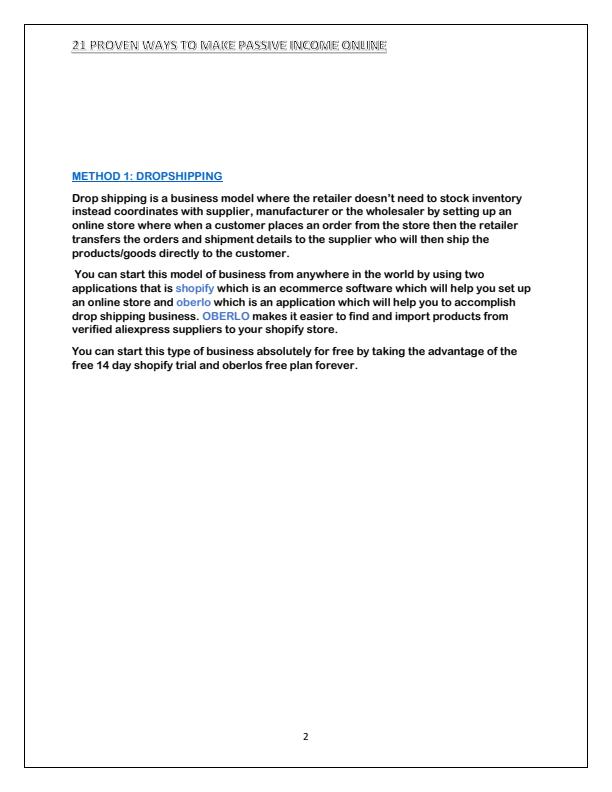 21 PROVEN WAYS TO MAKE PASSIVE INCOME ONLINE

METHOD 1: DROPSHIPPING

Drop shipping is a business model where the retailer doesn't need to stock inventory instead coordinates with supplier, manufacturer or the wholesaler by setting up an online store where when a customer places an order from the store then the retailer transfers the orders and shipment details to the supplier who will then ship the products/goods directly to the customer.

You can start this model of business from anywhere in the world by using two applications that is shopify which is an ecommerce software which will help you set up an online store and oberlo which is an application which will help you to accomplish drop shipping business. OBERLO makes it easier to find and import products from verified aliexpress suppliers to your shopify store.

You can start this type of business absolutely for free by taking the advantage of the free 14 day shopify trial and oberlos free plan forever.

2